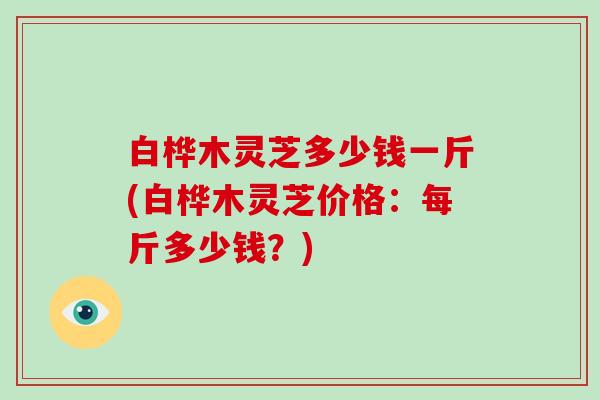 白桦木灵芝多少钱一斤(白桦木灵芝价格：每斤多少钱？)